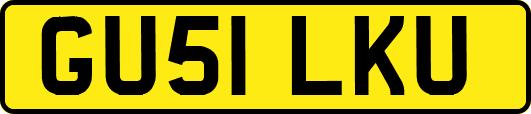 GU51 LKU